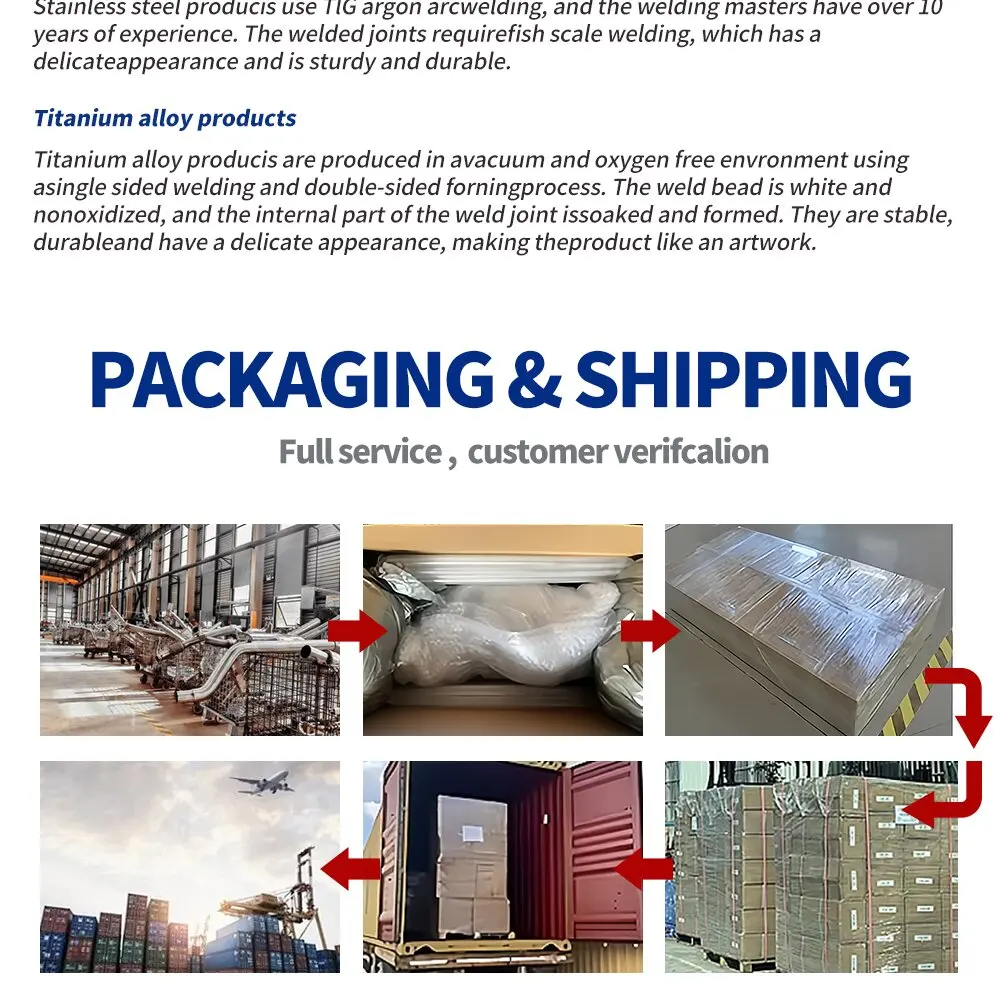 Stainless steel producis use TIG argon arcwelding, and the welding masters have over 10 years of experience. The welded joints requirefish scale welding, which has a delicateappearance and is sturdy and durable.

Titanium alloy products

Titanium alloy producis are produced in avacuum and oxygen free envronment using asingle sided welding and double-sided forningprocess. The weld bead is white and nonoxidized, and the internal part of the weld joint issoaked and formed. They are stable, durableand have a delicate appearance, making theproduct like an artwork.

PACKAGING & SHIPPING

Full service , customer verifcalion